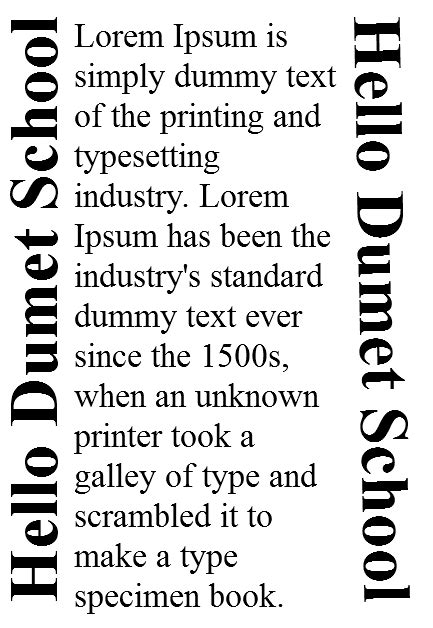 Hello Dumet School

Lorem Ipsum is simply dummy text of the printing and typesetting industry. Lorem Ipsum has been the industry's standard dummy text ever since the 1500s, when an unknown printer took a galley of type and scrambled it to make a type specimen book.

Hello Dumet School